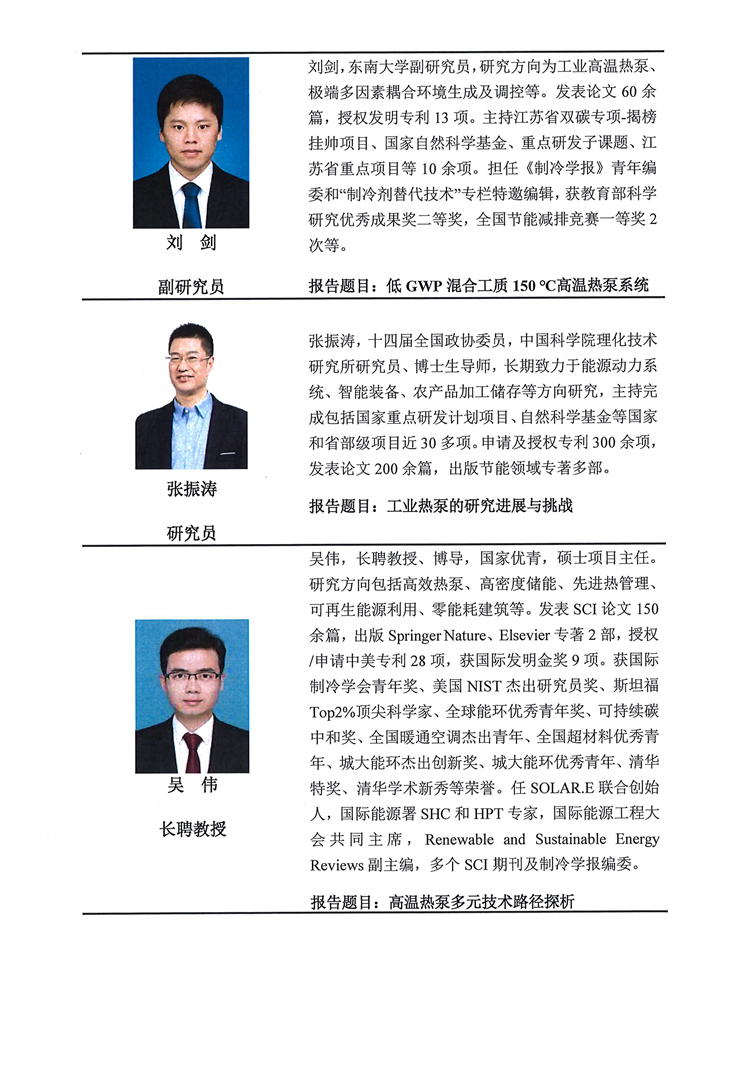 刘 剑

副研究员

刘剑，东南大学副研究员，研究方向为工业高温热泵、极端多因素耦合环境生成及调控等。发表论文 60 余篇，授权发明专利 13 项。主持江苏省双碳专项-揭榜挂帅项目、国家自然科学基金、重点研发子课题、江苏省重点项目等 10 余项。担任《制冷学报》青年编委和“制冷剂替代技术”专栏特邀编辑，获教育部科学研究优秀成果奖二等奖，全国节能减排竞赛一等奖 2 次等。

报告题目：低 GWP 混合工质 150 °C高温热泵系统

张振涛

研究员

张振涛，十四届全国政协委员，中国科学院理化技术研究所研究员、博士生导师，长期致力于能源动力系统、智能装备、农产品加工储存等方向研究，主持完成包括国家重点研发计划项目、自然科学基金等国家和省部级项目近 30 多项。申请及授权专利 300 余项，发表论文 200 余篇，出版节能领域专著多部。

报告题目：工业热泵的研究进展与挑战

吴 伟

长聘教授

吴伟，长聘教授、博导，国家优青，硕士项目主任。研究方向包括高效热泵、高密度储能、先进热管理、可再生能源利用、零能耗建筑等。发表 SCI 论文 150 余篇，出版 Springer Nature、Elsevier 专著 2 部，授权/申请中美专利 28 项，获国际发明金奖 9 项。获国际制冷学会青年奖、美国 NIST 杰出研究员奖、斯坦福 Top2%顶尖科学家、全球能环优秀青年奖、可持续碳中和奖、全国暖通空调杰出青年、全国超材料优秀青年、城大能环杰出创新奖、城大能环优秀青年、清华特奖、清华学术新秀等荣誉。任 SOLAR.E 联合创始人，国际能源署 SHC 和 HPT 专家，国际能源工程大会共同主席，Renewable and Sustainable Energy Reviews 副主编，多个 SCI 期刊及制冷学报编委。

报告题目：高温热泵多元技术路径探析